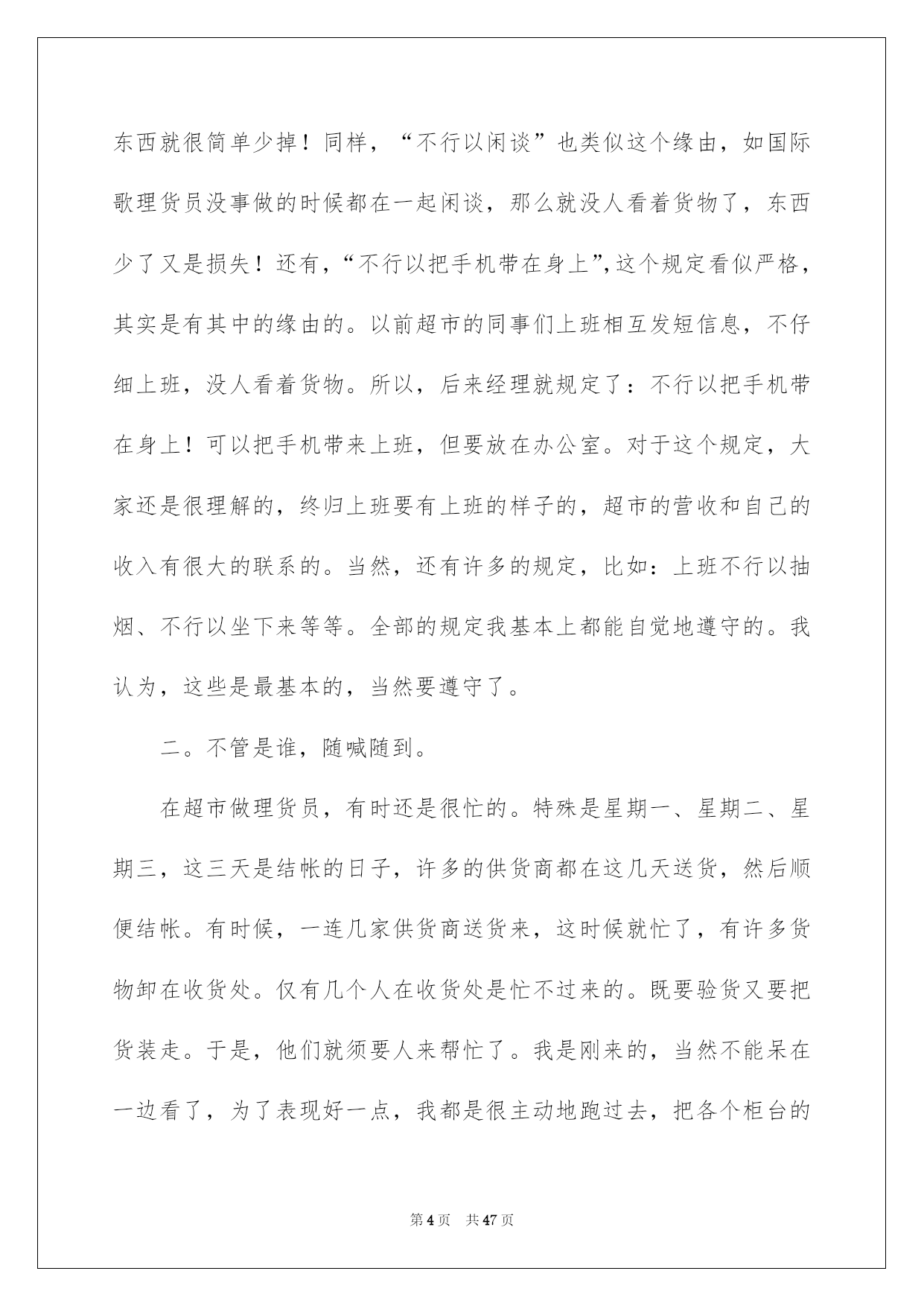 东西就很简单少掉！同样，“不行以闲谈”也类似这个缘由，如国际歌理货员没事做的时候都在一起闲谈，那么就没人看着货物了，东西少了又是损失！还有，“不行以把手机带在身上”,这个规定看似严格，其实是有其中的缘由的。以前超市的同事们上班相互发短信息，不仔细上班，没人看着货物。所以，后来经理就规定了：不行以把手机带在身上！可以把手机带来上班，但要放在办公室。对于这个规定，大家还是很理解的，终归上班要有上班的样子的，超市的营收和自己的收入有很大的联系的。当然，还有许多的规定，比如：上班不行以抽烟、不行以坐下来等等。全部的规定我基本上都能自觉地遵守的。我认为，这些是最基本的，当然要遵守了。

二。不管是谁，随喊随到。

在超市做理货员，有时还是很忙的。特殊是星期一、星期二、星期三，这三天是结帐的日子，许多的供货商都在这几天送货，然后顺便结帐。有时候，一连几家供货商送货来，这时候就忙了，有许多货物卸在收货处。仅有几个人在收货处是忙不过来的。既要验货又要把货装走。于是，他们就须要人来帮忙了。我是刚来的，当然不能呆在一边看了，为了表现好一点，我都是很主动地跑过去，把各个柜台的

第4页 共47页